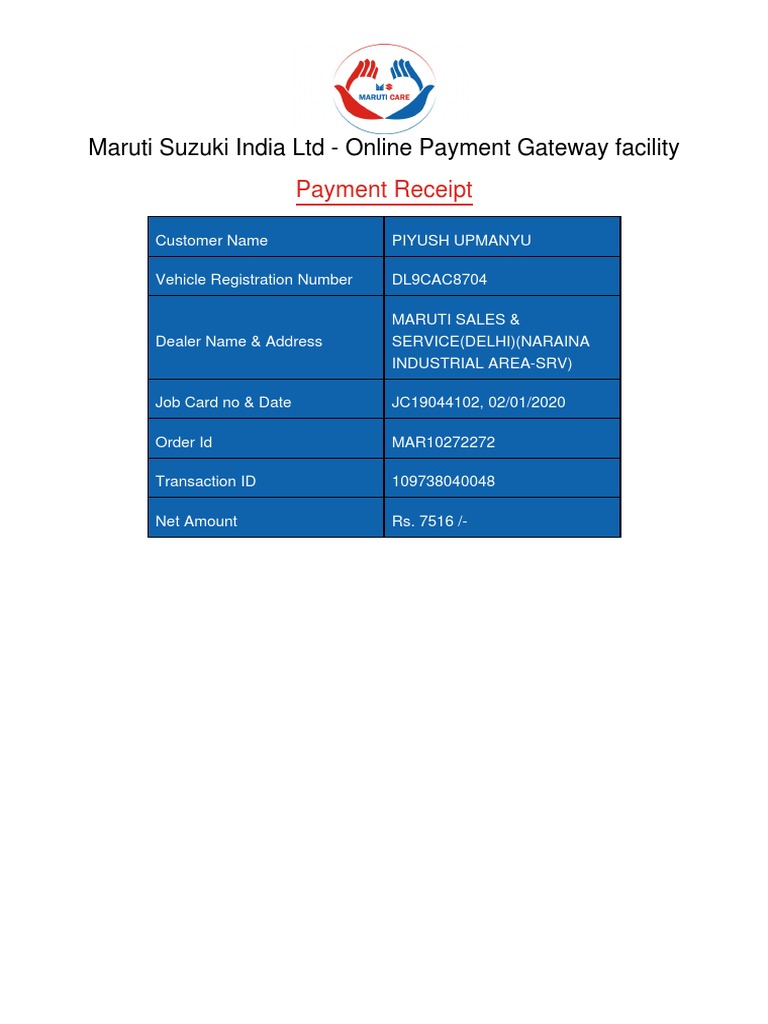 MARUTI CARE

Maruti Suzuki India Ltd - Online Payment Gateway facility

Payment Receipt

| Customer Name | PIYUSH UPMANYU |
|---|---|
| Vehicle Registration Number | DL9CAC8704 |
| Dealer Name & Address | MARUTI SALES & SERVICE(DELHI)(NARAINA INDUSTRIAL AREA-SRV) |
| Job Card no & Date | JC19044102, 02/01/2020 |
| Order Id | MAR10272272 |
| Transaction ID | 109738040048 |
| Net Amount | Rs. 7516 /- |